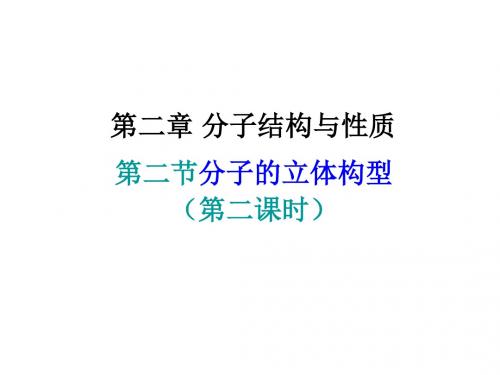 第二章 分子结构与性质

第二节分子的立体构型

（第二课时）